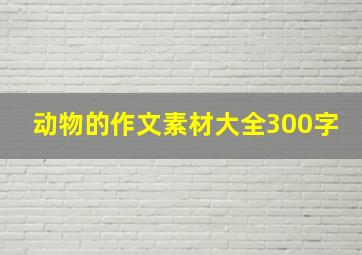 动物的作文素材大全300字